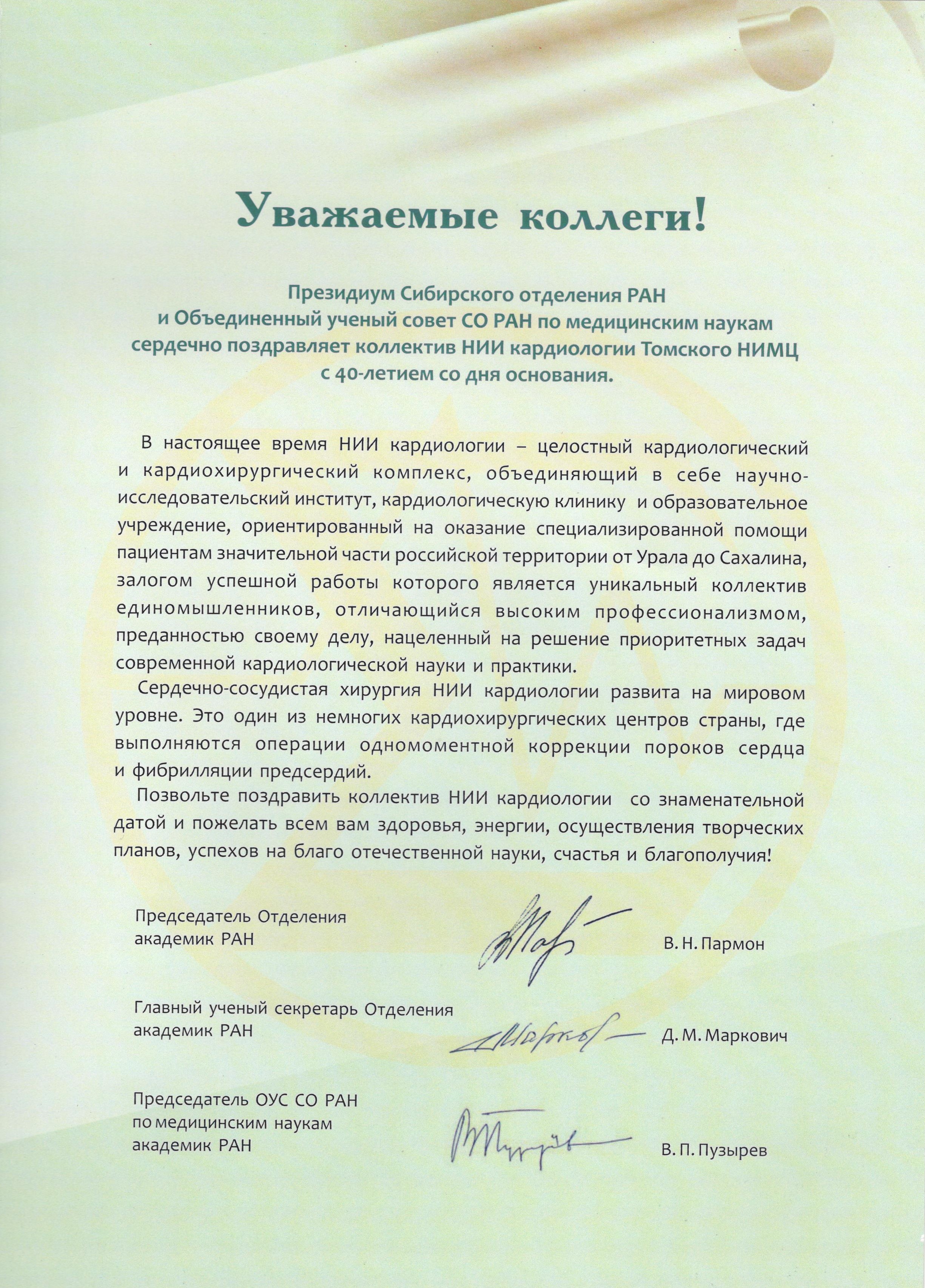 Уважаемые коллеги!

Президиум Сибирского отделения РАН и Объединенный ученый совет СО РАН по медицинским наукам сердечно поздравляет коллектив НИИ кардиологии Томского НИМЦ с 40-летием со дня основания.

В настоящее время НИИ кардиологии – целостный кардиологический и кардиохирургический комплекс, объединяющий в себе научно-исследовательский институт, кардиологическую клинику и образовательное учреждение, ориентированный на оказание специализированной помощи пациентам значительной части российской территории от Урала до Сахалина, залогом успешной работы которого является уникальный коллектив единомышленников, отличающийся высоким профессионализмом, преданностью своему делу, нацеленный на решение приоритетных задач современной кардиологической науки и практики.

Сердечно-сосудистая хирургия НИИ кардиологии развита на мировом уровне. Это один из немногих кардиохирургических центров страны, где выполняются операции одномоментной коррекции пороков сердца и фибрилляции предсердий.

Позвольте поздравить коллектив НИИ кардиологии со знаменательной датой и пожелать всем вам здоровья, энергии, осуществления творческих планов, успехов на благо отечественной науки, счастья и благополучия!

Председатель Отделения
академик РАН
В. Н. Пармон

Главный ученый секретарь Отделения
академик РАН
Д. М. Маркович

Председатель ОУС СО РАН
по медицинским наукам
академик РАН
В. П. Пузырев